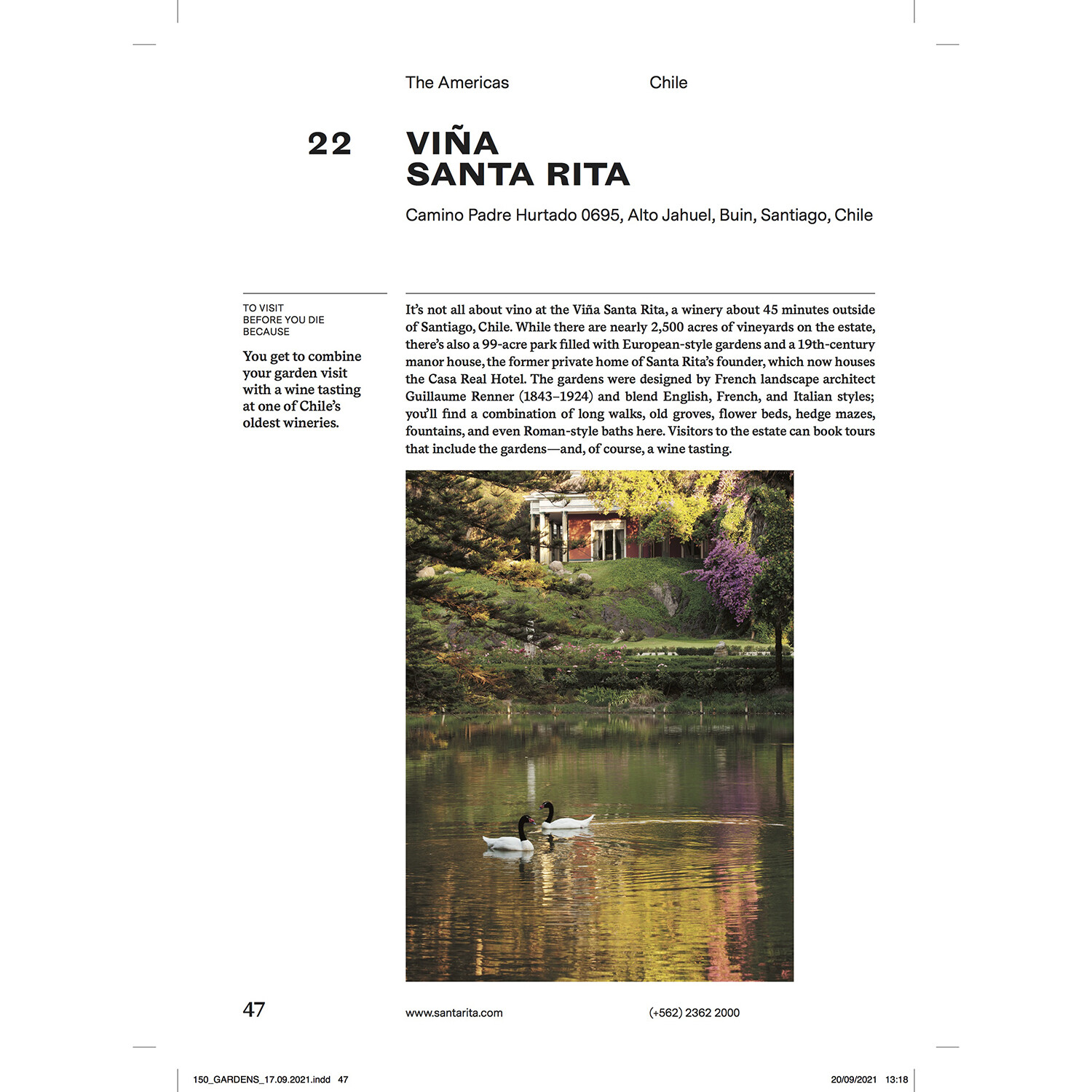 The Americas

Chile

22

VIÑA SANTA RITA

Camino Padre Hurtado 0695, Alto Jahuel, Buin, Santiago, Chile

TO VISIT BEFORE YOU DIE BECAUSE

You get to combine your garden visit with a wine tasting at one of Chile's oldest wineries.

It's not all about vino at the Viña Santa Rita, a winery about 45 minutes outside of Santiago, Chile. While there are nearly 2,500 acres of vineyards on the estate, there's also a 99-acre park filled with European-style gardens and a 19th-century manor house, the former private home of Santa Rita's founder, which now houses the Casa Real Hotel. The gardens were designed by French landscape architect Guillaume Renner (1843–1924) and blend English, French, and Italian styles; you'll find a combination of long walks, old groves, flower beds, hedge mazes, fountains, and even Roman-style baths here. Visitors to the estate can book tours that include the gardens—and, of course, a wine tasting.

47

www.santarita.com

(+562) 2362 2000

150_GARDENS_17.09.2021.indd 47

20/09/2021 13:18